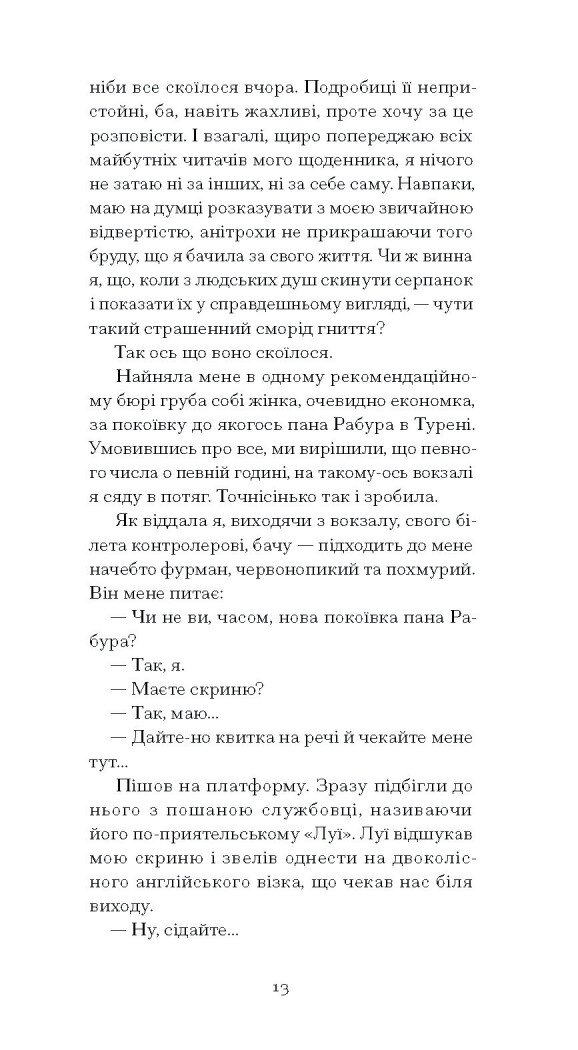 ніби все скоїлося вчора. Подробиці її непристойні, ба, навіть жахливі, проте хочу за це розповісти. І взагалі, щиро попереджаю всіх майбутніх читачів мого щоденника, я нічого не затаю ні за інших, ні за себе саму. Навпаки, маю на думці розказувати з моєю звичайною відвертістю, анітрохи не прикрашаючи того бруду, що я бачила за свого життя. Чи ж винна я, що, коли з людських душ скинути серпанок і показати їх у справдешньому вигляді, — чути такий страшенний сморід гниття?

Так ось що воно скоїлося.

Найняла мене в одному рекомендаційному бюрі груба собі жінка, очевидно економка, за покоївку до якогось пана Рабура в Турені. Умовившись про все, ми вирішили, що певного числа о певній годині, на такому-ось вокзалі я сяду в потяг. Точнісінько так і зробила.

Як віддала я, виходячи з вокзалу, свого білета контролерові, бачу — підходить до мене начебто фурман, червонопикий та похмурий. Він мене питає:

— Чи не ви, часом, нова покоївка пана Рабура?

— Так, я.

— Маєте скриню?

— Так, маю...

— Дайте-но квитка на речі й чекайте мене тут...

Пішов на платформу. Зразу підбігли до нього з пошаною службовці, називаючи його по-приятельському «Луї». Луї відшукав мою скриню і звелів однести на двоколісного англійського візка, що чекав нас біля виходу.

— Ну, сідайте...

13